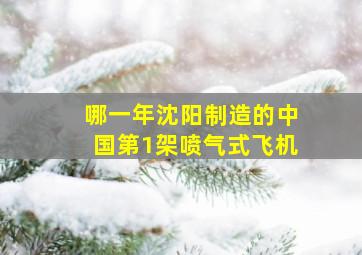 哪一年沈阳制造的中国第1架喷气式飞机